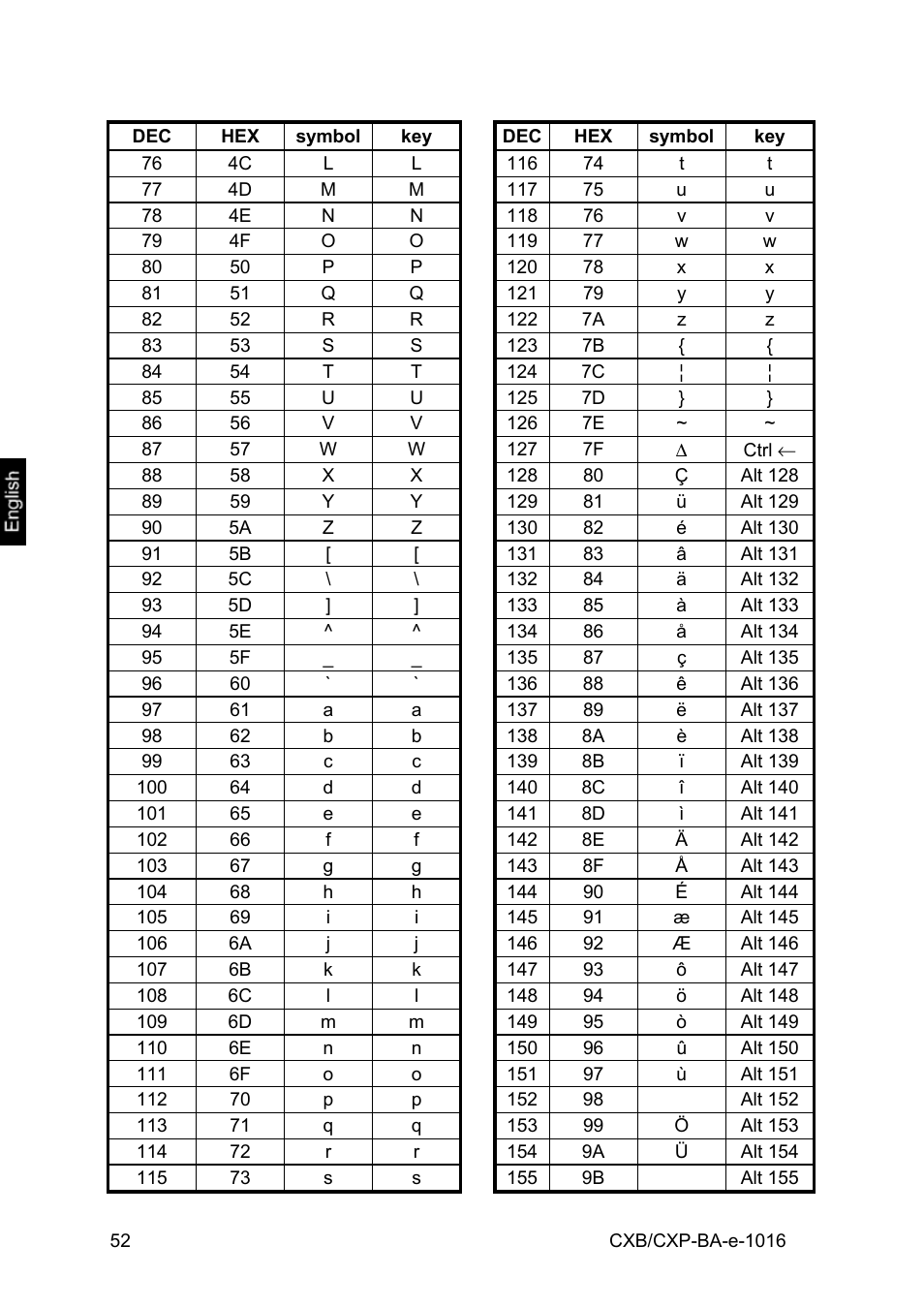 English

| DEC | HEX | symbol | key |
|---|---|---|---|
| 76 | 4C | L | L |
| 77 | 4D | M | M |
| 78 | 4E | N | N |
| 79 | 4F | O | O |
| 80 | 50 | P | P |
| 81 | 51 | Q | Q |
| 82 | 52 | R | R |
| 83 | 53 | S | S |
| 84 | 54 | T | T |
| 85 | 55 | U | U |
| 86 | 56 | V | V |
| 87 | 57 | W | W |
| 88 | 58 | X | X |
| 89 | 59 | Y | Y |
| 90 | 5A | Z | Z |
| 91 | 5B | [ | [ |
| 92 | 5C | \ | \ |
| 93 | 5D | ] | ] |
| 94 | 5E | ^ | ^ |
| 95 | 5F | _ | _ |
| 96 | 60 | ` | ` |
| 97 | 61 | a | a |
| 98 | 62 | b | b |
| 99 | 63 | c | c |
| 100 | 64 | d | d |
| 101 | 65 | e | e |
| 102 | 66 | f | f |
| 103 | 67 | g | g |
| 104 | 68 | h | h |
| 105 | 69 | i | i |
| 106 | 6A | j | j |
| 107 | 6B | k | k |
| 108 | 6C | l | l |
| 109 | 6D | m | m |
| 110 | 6E | n | n |
| 111 | 6F | o | o |
| 112 | 70 | p | p |
| 113 | 71 | q | q |
| 114 | 72 | r | r |
| 115 | 73 | s | s |

| DEC | HEX | symbol | key |
|---|---|---|---|
| 116 | 74 | t | t |
| 117 | 75 | u | u |
| 118 | 76 | v | v |
| 119 | 77 | w | w |
| 120 | 78 | x | x |
| 121 | 79 | y | y |
| 122 | 7A | z | z |
| 123 | 7B | { | { |
| 124 | 7C | ¦ | ¦ |
| 125 | 7D | } | } |
| 126 | 7E | ~ | ~ |
| 127 | 7F | ∆ | Ctrl ← |
| 128 | 80 | Ç | Alt 128 |
| 129 | 81 | ü | Alt 129 |
| 130 | 82 | é | Alt 130 |
| 131 | 83 | â | Alt 131 |
| 132 | 84 | ä | Alt 132 |
| 133 | 85 | à | Alt 133 |
| 134 | 86 | å | Alt 134 |
| 135 | 87 | ç | Alt 135 |
| 136 | 88 | ê | Alt 136 |
| 137 | 89 | ë | Alt 137 |
| 138 | 8A | è | Alt 138 |
| 139 | 8B | ï | Alt 139 |
| 140 | 8C | î | Alt 140 |
| 141 | 8D | ì | Alt 141 |
| 142 | 8E | Ä | Alt 142 |
| 143 | 8F | Å | Alt 143 |
| 144 | 90 | É | Alt 144 |
| 145 | 91 | æ | Alt 145 |
| 146 | 92 | Æ | Alt 146 |
| 147 | 93 | ô | Alt 147 |
| 148 | 94 | ö | Alt 148 |
| 149 | 95 | ò | Alt 149 |
| 150 | 96 | û | Alt 150 |
| 151 | 97 | ù | Alt 151 |
| 152 | 98 | | Alt 152 |
| 153 | 99 | Ö | Alt 153 |
| 154 | 9A | Ü | Alt 154 |
| 155 | 9B | | Alt 155 |

52 CXB/CXP-BA-e-1016